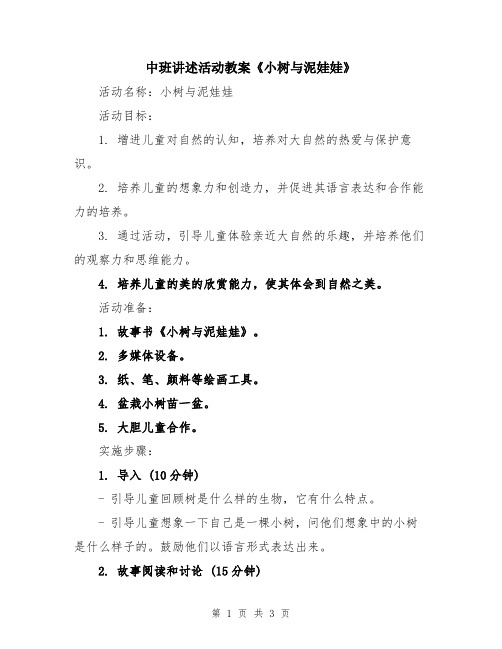 中班讲述活动教案《小树与泥娃娃》

活动名称：小树与泥娃娃

活动目标：

1. 增进儿童对自然的认知，培养对大自然的热爱与保护意识。

2. 培养儿童的想象力和创造力，并促进其语言表达和合作能力的培养。

3. 通过活动，引导儿童体验亲近大自然的乐趣，并培养他们的观察力和思维能力。

4. 培养儿童的美的欣赏能力，使其体会到自然之美。

活动准备：

1. 故事书《小树与泥娃娃》。

2. 多媒体设备。

3. 纸、笔、颜料等绘画工具。

4. 盆栽小树苗一盆。

5. 大胆儿童合作。

实施步骤：

1. 导入（10分钟）

- 引导儿童回顾树是什么样的生物，它有什么特点。

- 引导儿童想象一下自己是一棵小树，问他们想象中的小树是什么样子的。鼓励他们以语言形式表达出来。

2. 故事阅读和讨论（15分钟）

第 1 页 共 3 页